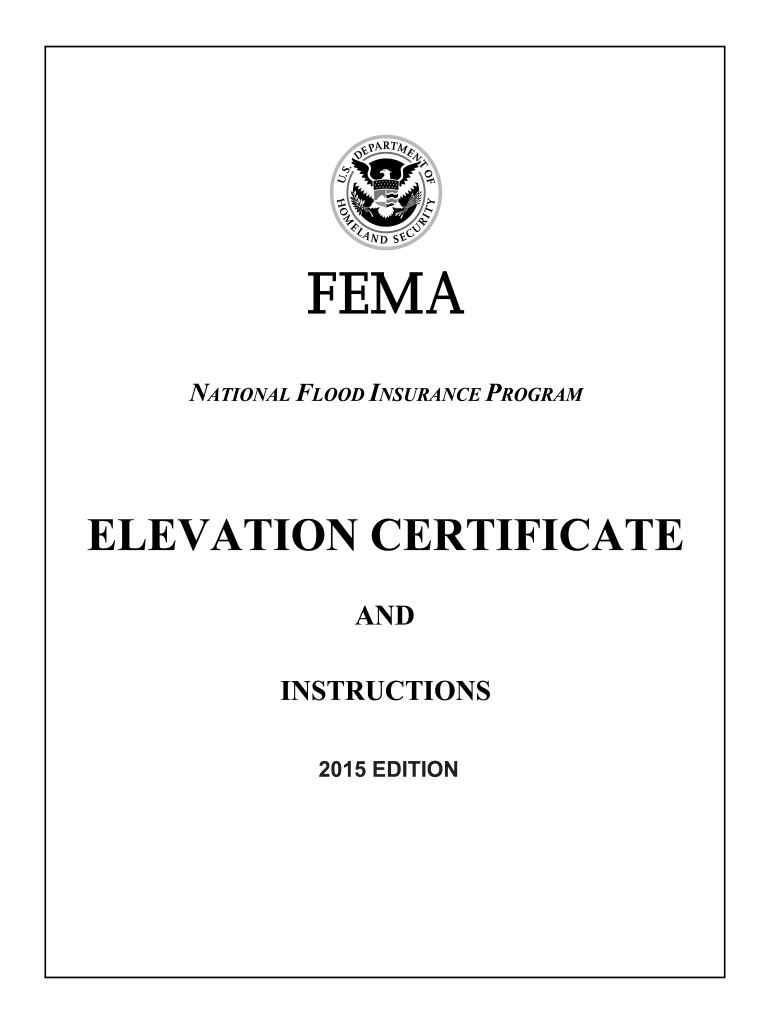 U.S. DEPARTMENT OF HOMELAND SECURITY

FEMA

NATIONAL FLOOD INSURANCE PROGRAM

ELEVATION CERTIFICATE

AND

INSTRUCTIONS

2015 EDITION